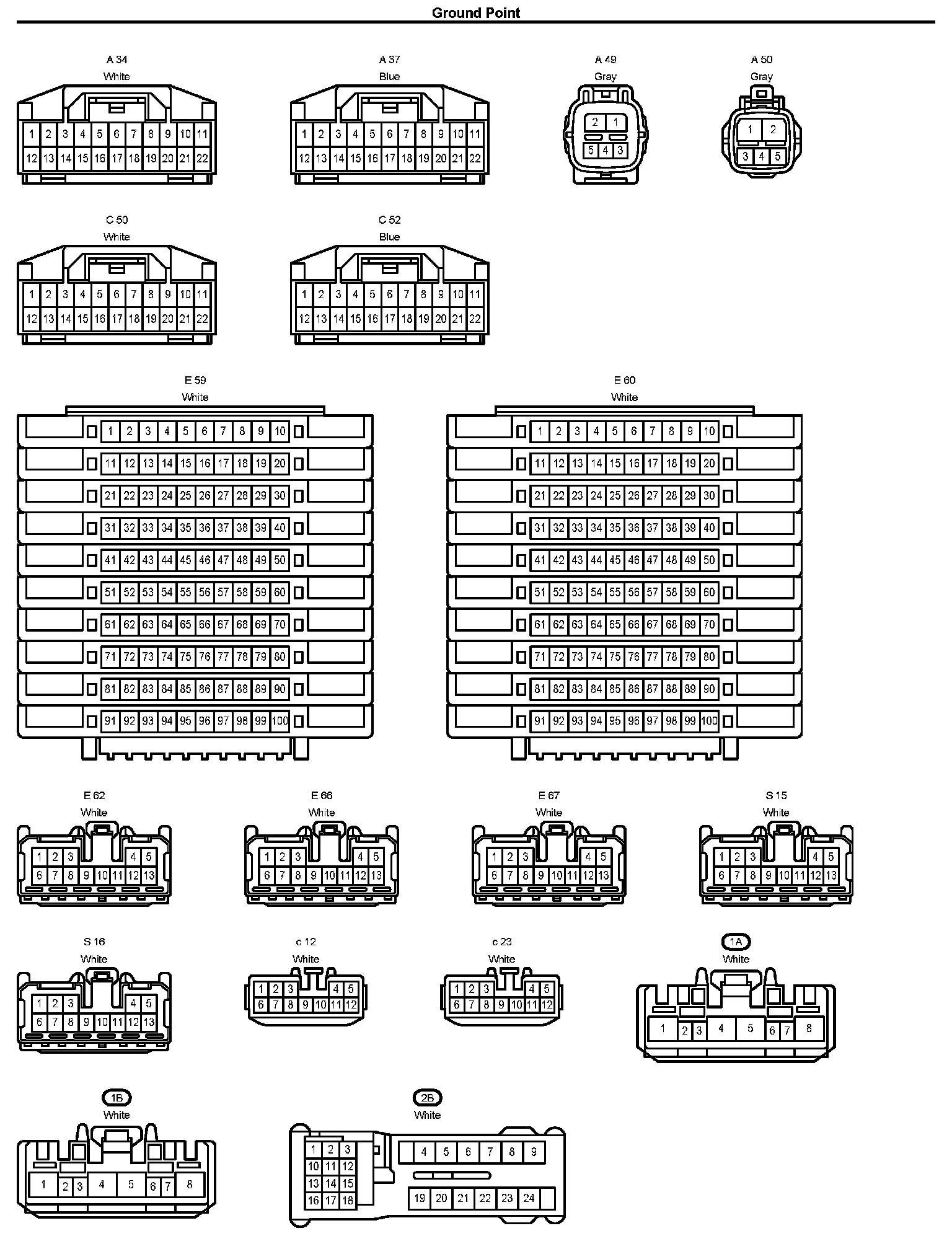 Ground Point

A 34
White
1 2 3 4 5 6 7 8 9 10 11
12 13 14 15 16 17 18 19 20 21 22

A 37
Blue
1 2 3 4 5 6 7 8 9 10 11
12 13 14 15 16 17 18 19 20 21 22

A 49
Gray
2 1
5 4 3

A 50
Gray
1 2
3 4 5

C 50
White
1 2 3 4 5 6 7 8 9 10 11
12 13 14 15 16 17 18 19 20 21 22

C 52
Blue
1 2 3 4 5 6 7 8 9 10 11
12 13 14 15 16 17 18 19 20 21 22

E 59
White
1 2 3 4 5 6 7 8 9 10
11 12 13 14 15 16 17 18 19 20
21 22 23 24 25 26 27 28 29 30
31 32 33 34 35 36 37 38 39 40
41 42 43 44 45 46 47 48 49 50
51 52 53 54 55 56 57 58 59 60
61 62 63 64 65 66 67 68 69 70
71 72 73 74 75 76 77 78 79 80
81 82 83 84 85 86 87 88 89 90
91 92 93 94 95 96 97 98 99 100

E 60
White
1 2 3 4 5 6 7 8 9 10
11 12 13 14 15 16 17 18 19 20
21 22 23 24 25 26 27 28 29 30
31 32 33 34 35 36 37 38 39 40
41 42 43 44 45 46 47 48 49 50
51 52 53 54 55 56 57 58 59 60
61 62 63 64 65 66 67 68 69 70
71 72 73 74 75 76 77 78 79 80
81 82 83 84 85 86 87 88 89 90
91 92 93 94 95 96 97 98 99 100

E 62
White
1 2 3 4 5
6 7 8 9 10 11 12 13

E 66
White
1 2 3 4 5
6 7 8 9 10 11 12 13

E 67
White
1 2 3 4 5
6 7 8 9 10 11 12 13

S 15
White
1 2 3 4 5
6 7 8 9 10 11 12 13

S 16
White
1 2 3 4 5
6 7 8 9 10 11 12 13

c 12
White
1 2 3 4 5
6 7 8 9 10 11 12

c 23
White
1 2 3 4 5
6 7 8 9 10 11 12

1A
White
1 2 3 4 5 6 7 8

1B
White
1 2 3 4 5 6 7 8

2B
White
1 2 3
10 11 12
13 14 15
16 17 18
4 5 6 7 8 9
19 20 21 22 23 24